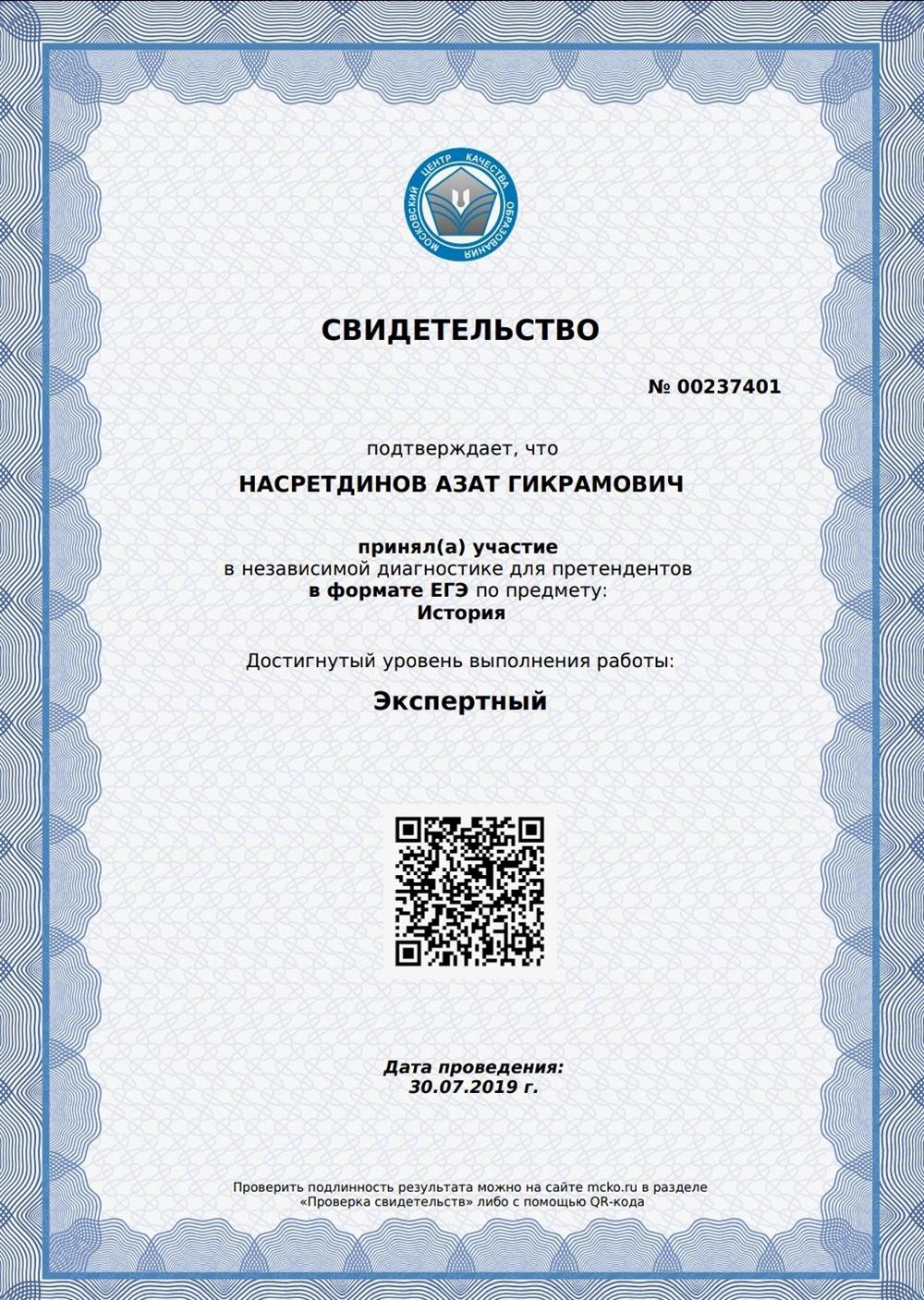 МОСКОВСКИЙ ЦЕНТР КАЧЕСТВА ОБРАЗОВАНИЯ

СВИДЕТЕЛЬСТВО

№ 00237401

подтверждает, что

НАСРЕТДИНОВ АЗАТ ГИКРАМОВИЧ

принял(а) участие
в независимой диагностике для претендентов
в формате ЕГЭ по предмету:
История

Достигнутый уровень выполнения работы:

Экспертный

Дата проведения:
30.07.2019 г.

Проверить подлинность результата можно на сайте mcko.ru в разделе «Проверка свидетельств» либо с помощью QR-кода